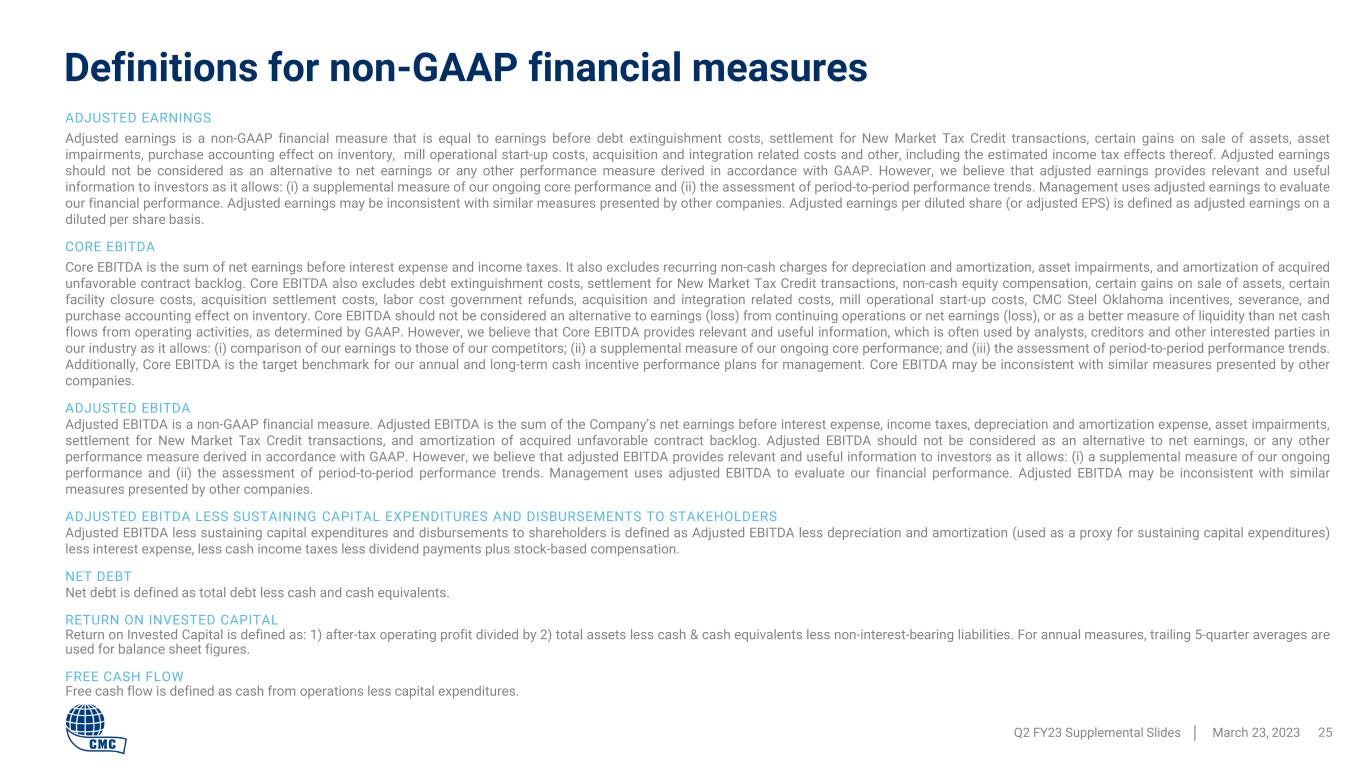 Definitions for non-GAAP financial measures

ADJUSTED EARNINGS

Adjusted earnings is a non-GAAP financial measure that is equal to earnings before debt extinguishment costs, settlement for New Market Tax Credit transactions, certain gains on sale of assets, asset impairments, purchase accounting effect on inventory, mill operational start-up costs, acquisition and integration related costs and other, including the estimated income tax effects thereof. Adjusted earnings should not be considered as an alternative to net earnings or any other performance measure derived in accordance with GAAP. However, we believe that adjusted earnings provides relevant and useful information to investors as it allows: (i) a supplemental measure of our ongoing core performance and (ii) the assessment of period-to-period performance trends. Management uses adjusted earnings to evaluate our financial performance. Adjusted earnings may be inconsistent with similar measures presented by other companies. Adjusted earnings per diluted share (or adjusted EPS) is defined as adjusted earnings on a diluted per share basis.

CORE EBITDA

Core EBITDA is the sum of net earnings before interest expense and income taxes. It also excludes recurring non-cash charges for depreciation and amortization, asset impairments, and amortization of acquired unfavorable contract backlog. Core EBITDA also excludes debt extinguishment costs, settlement for New Market Tax Credit transactions, non-cash equity compensation, certain gains on sale of assets, certain facility closure costs, acquisition settlement costs, labor cost government refunds, acquisition and integration related costs, mill operational start-up costs, CMC Steel Oklahoma incentives, severance, and purchase accounting effect on inventory. Core EBITDA should not be considered an alternative to earnings (loss) from continuing operations or net earnings (loss), or as a better measure of liquidity than net cash flows from operating activities, as determined by GAAP. However, we believe that Core EBITDA provides relevant and useful information, which is often used by analysts, creditors and other interested parties in our industry as it allows: (i) comparison of our earnings to those of our competitors; (ii) a supplemental measure of our ongoing core performance; and (iii) the assessment of period-to-period performance trends. Additionally, Core EBITDA is the target benchmark for our annual and long-term cash incentive performance plans for management. Core EBITDA may be inconsistent with similar measures presented by other companies.

ADJUSTED EBITDA

Adjusted EBITDA is a non-GAAP financial measure. Adjusted EBITDA is the sum of the Company's net earnings before interest expense, income taxes, depreciation and amortization expense, asset impairments, settlement for New Market Tax Credit transactions, and amortization of acquired unfavorable contract backlog. Adjusted EBITDA should not be considered as an alternative to net earnings, or any other performance measure derived in accordance with GAAP. However, we believe that adjusted EBITDA provides relevant and useful information to investors as it allows: (i) a supplemental measure of our ongoing performance and (ii) the assessment of period-to-period performance trends. Management uses adjusted EBITDA to evaluate our financial performance. Adjusted EBITDA may be inconsistent with similar measures presented by other companies.

ADJUSTED EBITDA LESS SUSTAINING CAPITAL EXPENDITURES AND DISBURSEMENTS TO STAKEHOLDERS

Adjusted EBITDA less sustaining capital expenditures and disbursements to shareholders is defined as Adjusted EBITDA less depreciation and amortization (used as a proxy for sustaining capital expenditures) less interest expense, less cash income taxes less dividend payments plus stock-based compensation.

NET DEBT

Net debt is defined as total debt less cash and cash equivalents.

RETURN ON INVESTED CAPITAL

Return on Invested Capital is defined as: 1) after-tax operating profit divided by 2) total assets less cash & cash equivalents less non-interest-bearing liabilities. For annual measures, trailing 5-quarter averages are used for balance sheet figures.

FREE CASH FLOW

Free cash flow is defined as cash from operations less capital expenditures.

CMC

Q2 FY23 Supplemental Slides | March 23, 2023 25